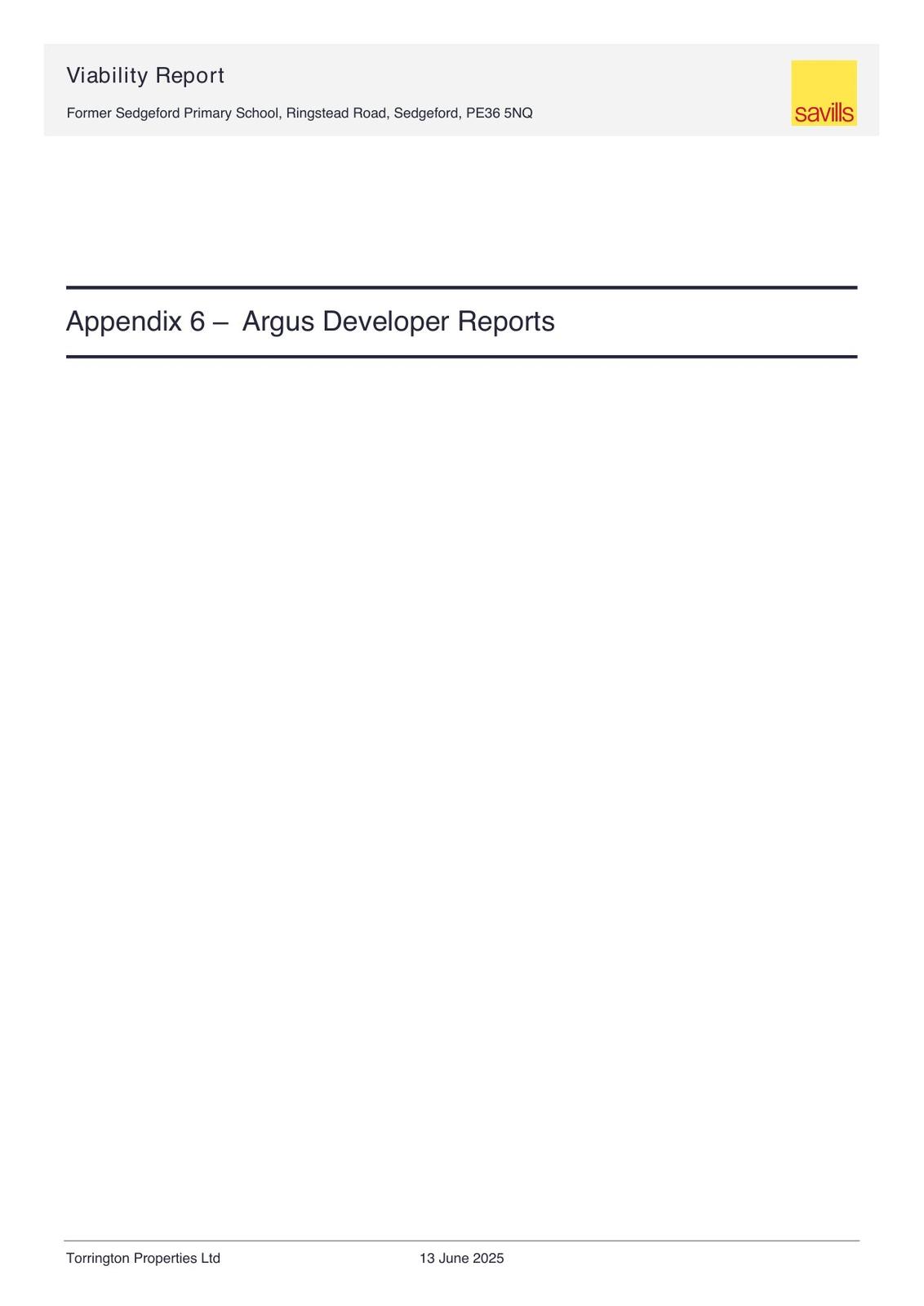 Viability Report

Former Sedgeford Primary School, Ringstead Road, Sedgeford, PE36 5NQ

savills

Appendix 6 – Argus Developer Reports

Torrington Properties Ltd 13 June 2025